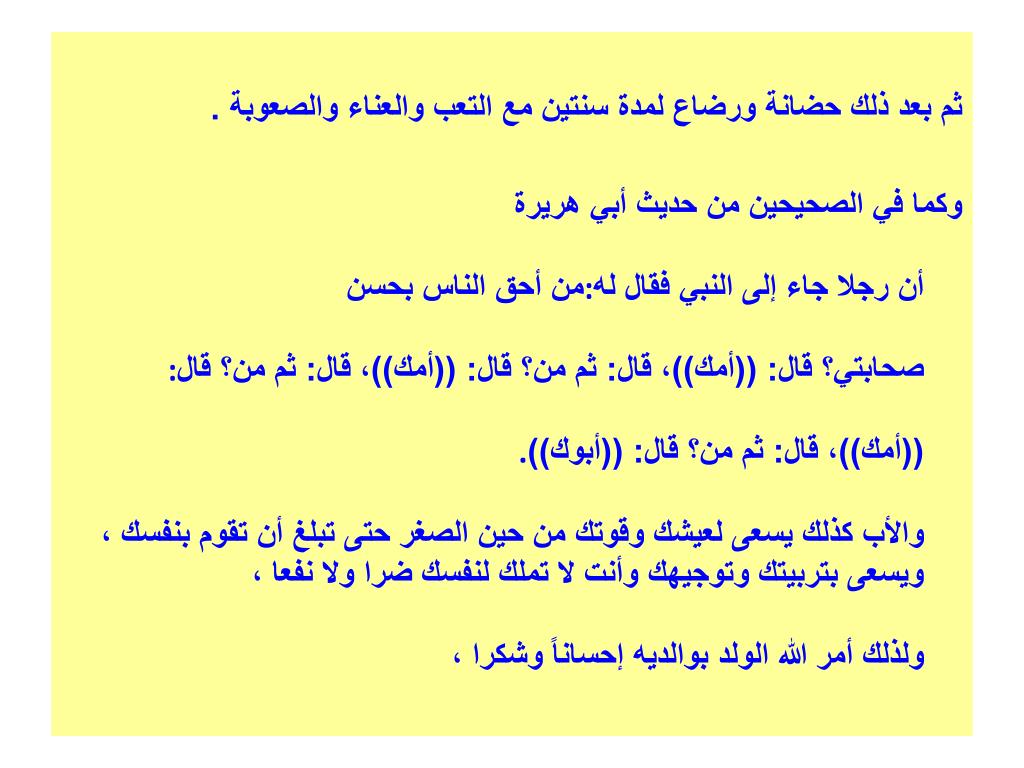 ثم بعد ذلك حضانة ورضاع لمدة سنتين مع التعب والعناء والصعوبة .

وكما في الصحيحين من حديث أبي هريرة

أن رجلا جاء إلى النبي فقال له:من أحق الناس بحسن

صحابتي؟ قال: ((أمك))، قال: ثم من؟ قال: ((أمك))، قال: ثم من؟ قال:

((أمك))، قال: ثم من؟ قال: ((أبوك)).

والأب كذلك يسعى لعيشك وقوتك من حين الصغر حتى تبلغ أن تقوم بنفسك ، ويسعى بتربيتك وتوجيهك وأنت لا تملك لنفسك ضرا ولا نفعا ،

ولذلك أمر الله الولد بوالديه إحساناً وشكرا ،